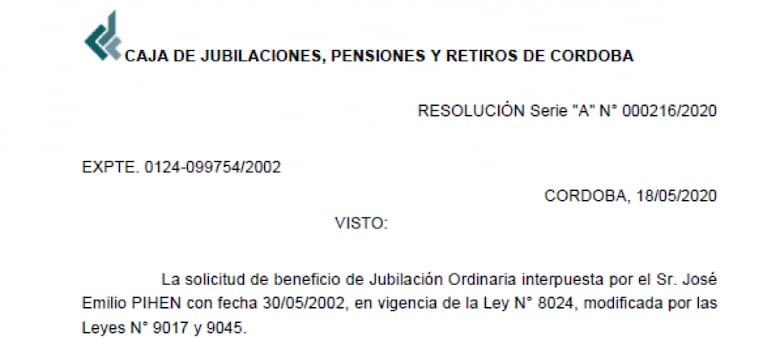 CAJA DE JUBILACIONES, PENSIONES Y RETIROS DE CORDOBA

RESOLUCIÓN Serie "A" N° 000216/2020

EXPTE. 0124-099754/2002

CORDOBA, 18/05/2020

VISTO:

La solicitud de beneficio de Jubilación Ordinaria interpuesta por el Sr. José Emilio PIHEN con fecha 30/05/2002, en vigencia de la Ley N° 8024, modificada por las Leyes N° 9017 y 9045.